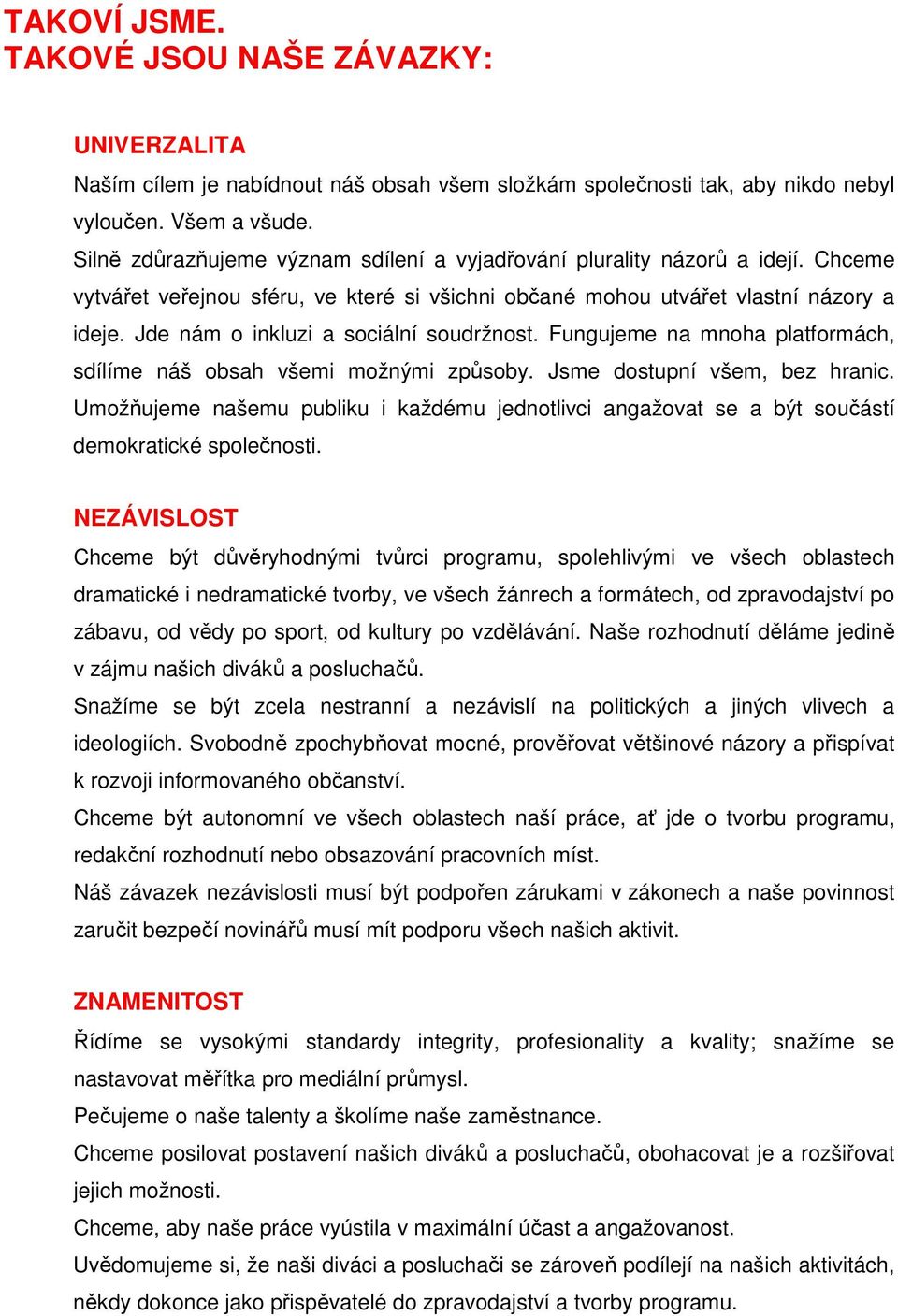 TAKOVÍ JSME.
TAKOVÉ JSOU NAŠE ZÁVAZKY:

UNIVERZALITA
Naším cílem je nabídnout náš obsah všem složkám společnosti tak, aby nikdo nebyl vyloučen. Všem a všude.
Silně zdůrazňujeme význam sdílení a vyjadřování plurality názorů a idejí. Chceme vytvářet veřejnou sféru, ve které si všichni občané mohou utvářet vlastní názory a ideje. Jde nám o inkluzi a sociální soudržnost. Fungujeme na mnoha platformách, sdílíme náš obsah všemi možnými způsoby. Jsme dostupní všem, bez hranic. Umožňujeme našemu publiku i každému jednotlivci angažovat se a být součástí demokratické společnosti.

NEZÁVISLOST
Chceme být důvěryhodnými tvůrci programu, spolehlivými ve všech oblastech dramatické i nedramatické tvorby, ve všech žánrech a formátech, od zpravodajství po zábavu, od vědy po sport, od kultury po vzdělávání. Naše rozhodnutí děláme jedině v zájmu našich diváků a posluchačů.
Snažíme se být zcela nestranní a nezávislí na politických a jiných vlivech a ideologiích. Svobodně zpochybňovat mocné, prověřovat většinové názory a přispívat k rozvoji informovaného občanství.
Chceme být autonomní ve všech oblastech naší práce, ať jde o tvorbu programu, redakční rozhodnutí nebo obsazování pracovních míst.
Náš závazek nezávislosti musí být podpořen zárukami v zákonech a naše povinnost zaručit bezpečí novinářů musí mít podporu všech našich aktivit.

ZNAMENITOST
Řídíme se vysokými standardy integrity, profesionality a kvality; snažíme se nastavovat měřítka pro mediální průmysl.
Pečujeme o naše talenty a školíme naše zaměstnance.
Chceme posilovat postavení našich diváků a posluchačů, obohacovat je a rozšiřovat jejich možnosti.
Chceme, aby naše práce vyústila v maximální účast a angažovanost.
Uvědomujeme si, že naši diváci a posluchači se zároveň podílejí na našich aktivitách, někdy dokonce jako přispěvatelé do zpravodajství a tvorby programu.